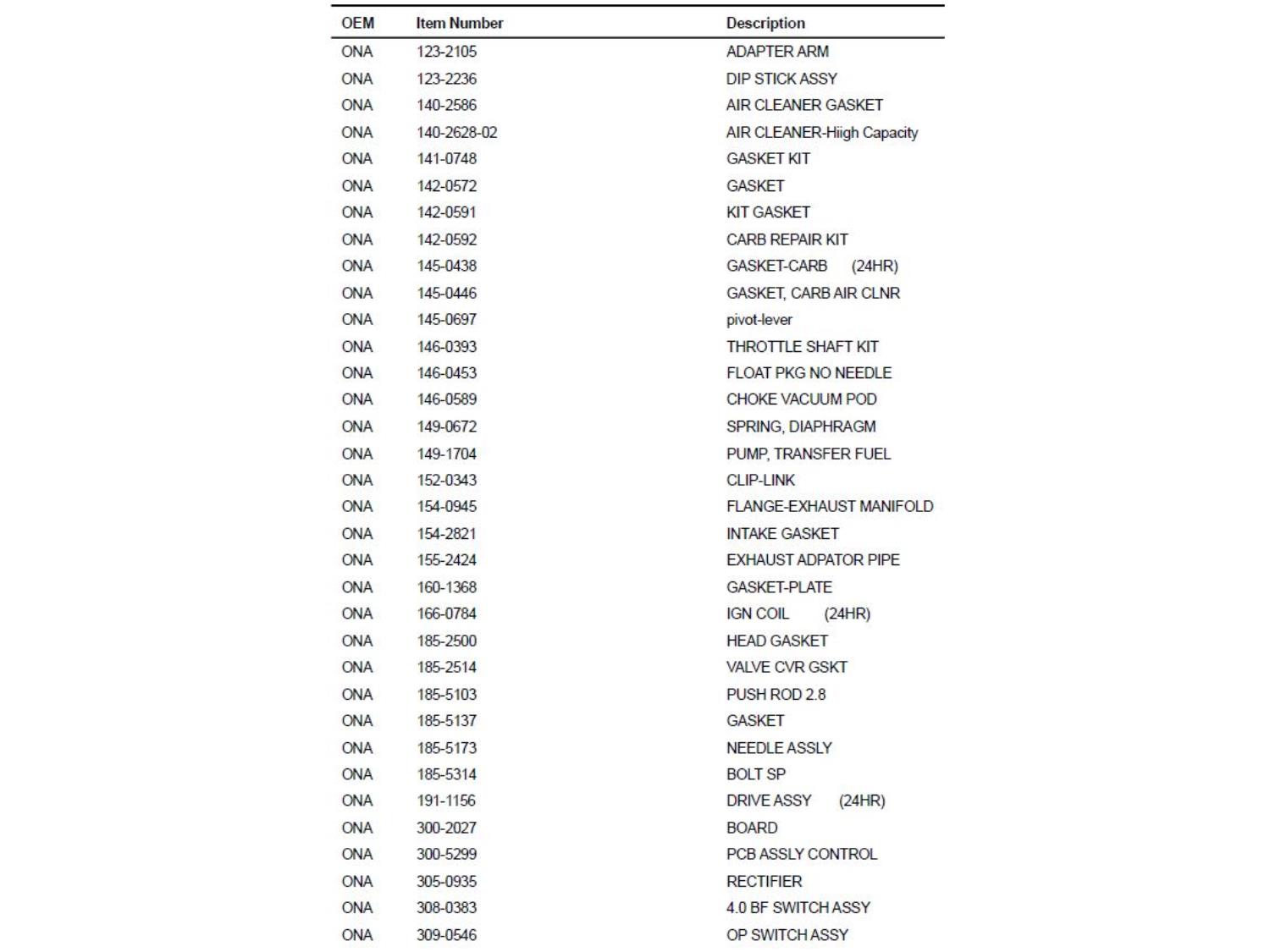 | OEM | Item Number | Description |
|---|---|---|
| ONA | 123-2105 | ADAPTER ARM |
| ONA | 123-2236 | DIP STICK ASSY |
| ONA | 140-2586 | AIR CLEANER GASKET |
| ONA | 140-2628-02 | AIR CLEANER-Hiigh Capacity |
| ONA | 141-0748 | GASKET KIT |
| ONA | 142-0572 | GASKET |
| ONA | 142-0591 | KIT GASKET |
| ONA | 142-0592 | CARB REPAIR KIT |
| ONA | 145-0438 | GASKET-CARB (24HR) |
| ONA | 145-0446 | GASKET, CARB AIR CLNR |
| ONA | 145-0697 | pivot-lever |
| ONA | 146-0393 | THROTTLE SHAFT KIT |
| ONA | 146-0453 | FLOAT PKG NO NEEDLE |
| ONA | 146-0589 | CHOKE VACUUM POD |
| ONA | 149-0672 | SPRING, DIAPHRAGM |
| ONA | 149-1704 | PUMP, TRANSFER FUEL |
| ONA | 152-0343 | CLIP-LINK |
| ONA | 154-0945 | FLANGE-EXHAUST MANIFOLD |
| ONA | 154-2821 | INTAKE GASKET |
| ONA | 155-2424 | EXHAUST ADPATOR PIPE |
| ONA | 160-1368 | GASKET-PLATE |
| ONA | 166-0784 | IGN COIL (24HR) |
| ONA | 185-2500 | HEAD GASKET |
| ONA | 185-2514 | VALVE CVR GSKT |
| ONA | 185-5103 | PUSH ROD 2.8 |
| ONA | 185-5137 | GASKET |
| ONA | 185-5173 | NEEDLE ASSLY |
| ONA | 185-5314 | BOLT SP |
| ONA | 191-1156 | DRIVE ASSY (24HR) |
| ONA | 300-2027 | BOARD |
| ONA | 300-5299 | PCB ASSLY CONTROL |
| ONA | 305-0935 | RECTIFIER |
| ONA | 308-0383 | 4.0 BF SWITCH ASSY |
| ONA | 309-0546 | OP SWITCH ASSY |